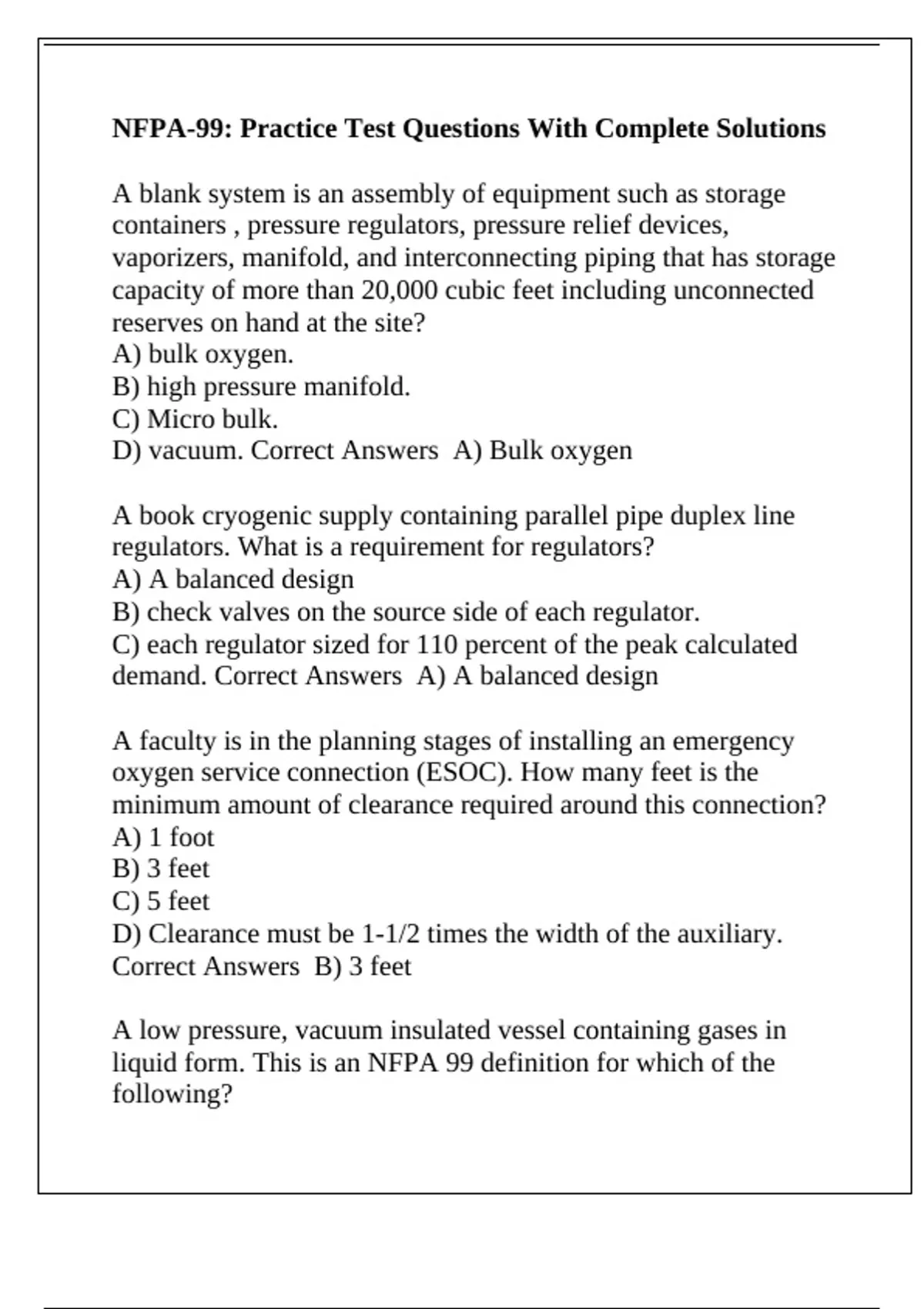 NFPA-99: Practice Test Questions With Complete Solutions

A blank system is an assembly of equipment such as storage containers , pressure regulators, pressure relief devices, vaporizers, manifold, and interconnecting piping that has storage capacity of more than 20,000 cubic feet including unconnected reserves on hand at the site?
A) bulk oxygen.
B) high pressure manifold.
C) Micro bulk.
D) vacuum. Correct Answers A) Bulk oxygen

A book cryogenic supply containing parallel pipe duplex line regulators. What is a requirement for regulators?
A) A balanced design
B) check valves on the source side of each regulator.
C) each regulator sized for 110 percent of the peak calculated demand. Correct Answers A) A balanced design

A faculty is in the planning stages of installing an emergency oxygen service connection (ESOC). How many feet is the minimum amount of clearance required around this connection?
A) 1 foot
B) 3 feet
C) 5 feet
D) Clearance must be 1-1/2 times the width of the auxiliary. Correct Answers B) 3 feet

A low pressure, vacuum insulated vessel containing gases in liquid form. This is an NFPA 99 definition for which of the following?